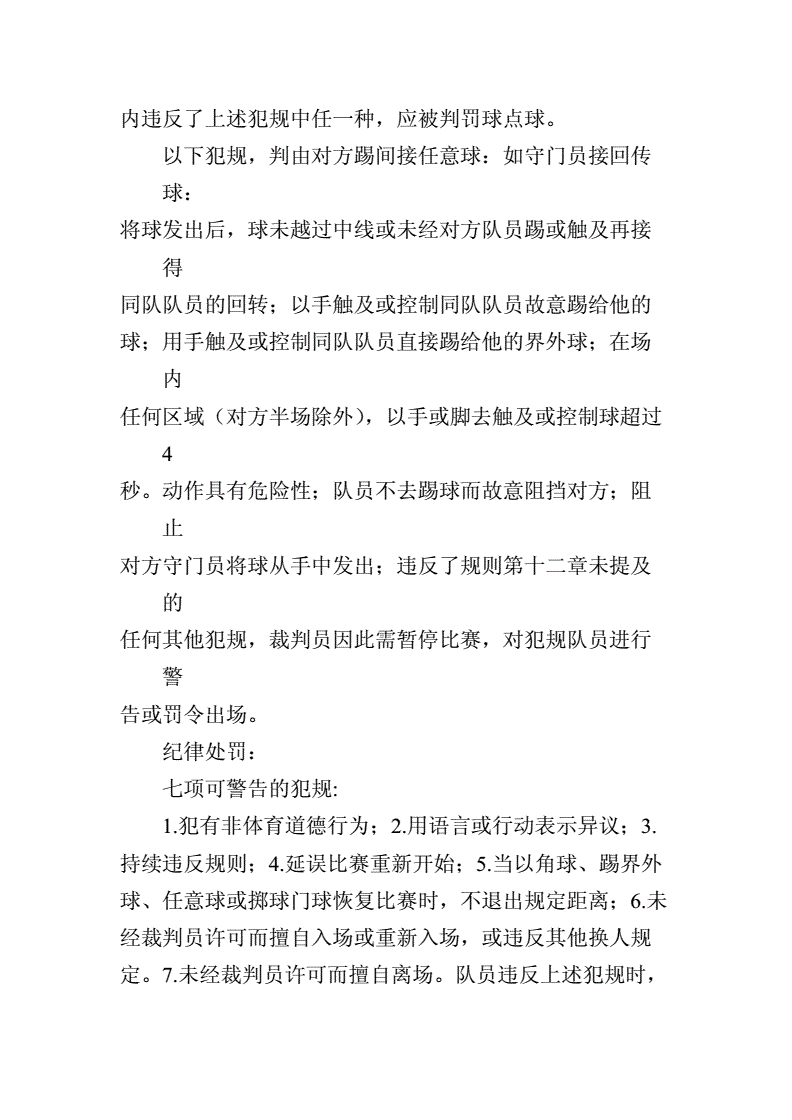 内违反了上述犯规中任一种，应被判罚球点球。

以下犯规，判由对方踢间接任意球：如守门员接回传球：

将球发出后，球未越过中线或未经对方队员踢或触及再接得

同队队员的回转；以手触及或控制同队队员故意踢给他的球；用手触及或控制同队队员直接踢给他的界外球；在场内

任何区域（对方半场除外），以手或脚去触及或控制球超过4

秒。动作具有危险性；队员不去踢球而故意阻挡对方；阻止

对方守门员将球从手中发出；违反了规则第十二章未提及的

任何其他犯规，裁判员因此需暂停比赛，对犯规队员进行警

告或罚令出场。

纪律处罚：

七项可警告的犯规:

1.犯有非体育道德行为；2.用语言或行动表示异议；3.持续违反规则；4.延误比赛重新开始；5.当以角球、踢界外球、任意球或掷球门球恢复比赛时，不退出规定距离；6.未经裁判员许可而擅自入场或重新入场，或违反其他换人规定。7.未经裁判员许可而擅自离场。队员违反上述犯规时，